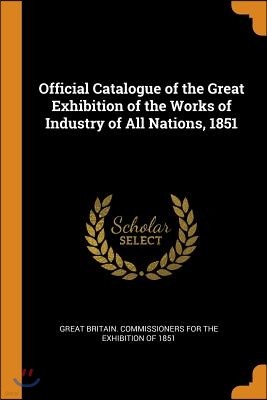 Official Catalogue of the Great Exhibition of the Works of Industry of All Nations, 1851

Scholar
SELECT

GREAT BRITAIN. COMMISSIONERS FOR THE EXHIBITION OF 1851